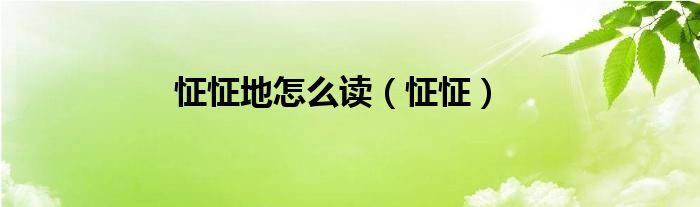 怔怔地怎么读（怔怔）